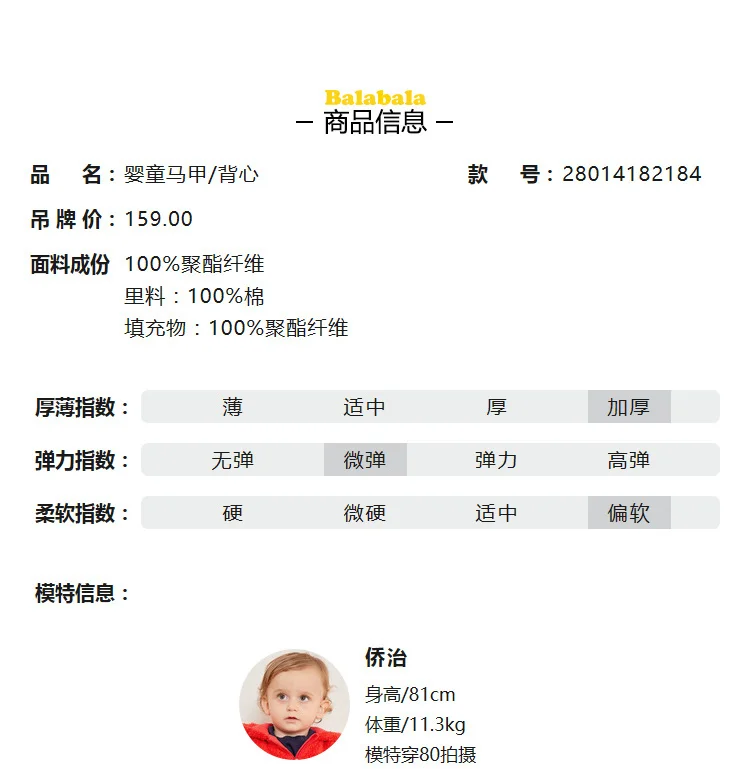 Balabala
— 商品信息 —

品 名：婴童马甲/背心
款 号：28014182184

吊牌价：159.00

面料成份 100%聚酯纤维
里料：100%棉
填充物：100%聚酯纤维

厚薄指数： 薄 适中 厚 加厚

弹力指数： 无弹 微弹 弹力 高弹

柔软指数： 硬 微硬 适中 偏软

模特信息：

侨治
身高/81cm
体重/11.3kg
模特穿80拍摄